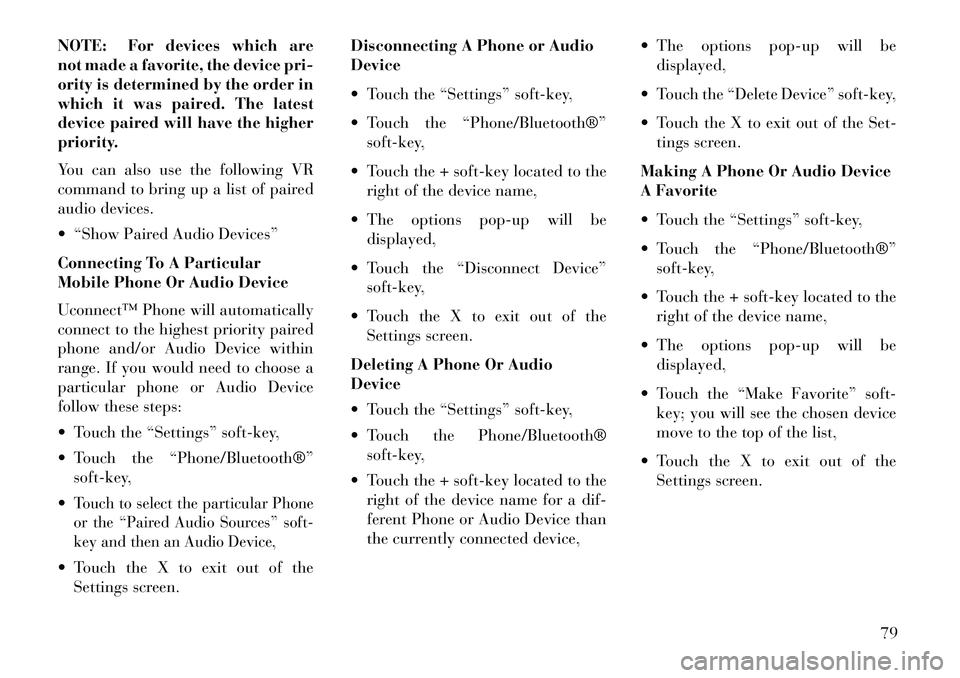 NOTE: For devices which are not made a favorite, the device priority is determined by the order in which it was paired. The latest device paired will have the higher priority.

You can also use the following VR command to bring up a list of paired audio devices.

• “Show Paired Audio Devices”

Connecting To A Particular Mobile Phone Or Audio Device

Uconnect™ Phone will automatically connect to the highest priority paired phone and/or Audio Device within range. If you would need to choose a particular phone or Audio Device follow these steps:

• Touch the “Settings” soft-key,

• Touch the “Phone/Bluetooth®” soft-key,

• Touch to select the particular Phone or the “Paired Audio Sources” soft-key and then an Audio Device,

• Touch the X to exit out of the Settings screen.

Disconnecting A Phone or Audio Device

• Touch the “Settings” soft-key,

• Touch the “Phone/Bluetooth®” soft-key,

• Touch the + soft-key located to the right of the device name,

• The options pop-up will be displayed,

• Touch the “Disconnect Device” soft-key,

• Touch the X to exit out of the Settings screen.

Deleting A Phone Or Audio Device

• Touch the “Settings” soft-key,

• Touch the Phone/Bluetooth® soft-key,

• Touch the + soft-key located to the right of the device name for a different Phone or Audio Device than the currently connected device,

• The options pop-up will be displayed,

• Touch the “Delete Device” soft-key,

• Touch the X to exit out of the Settings screen.

Making A Phone Or Audio Device A Favorite

• Touch the “Settings” soft-key,

• Touch the “Phone/Bluetooth®” soft-key,

• Touch the + soft-key located to the right of the device name,

• The options pop-up will be displayed,

• Touch the “Make Favorite” soft-key; you will see the chosen device move to the top of the list,

• Touch the X to exit out of the Settings screen.

79

carmanualsonline.info